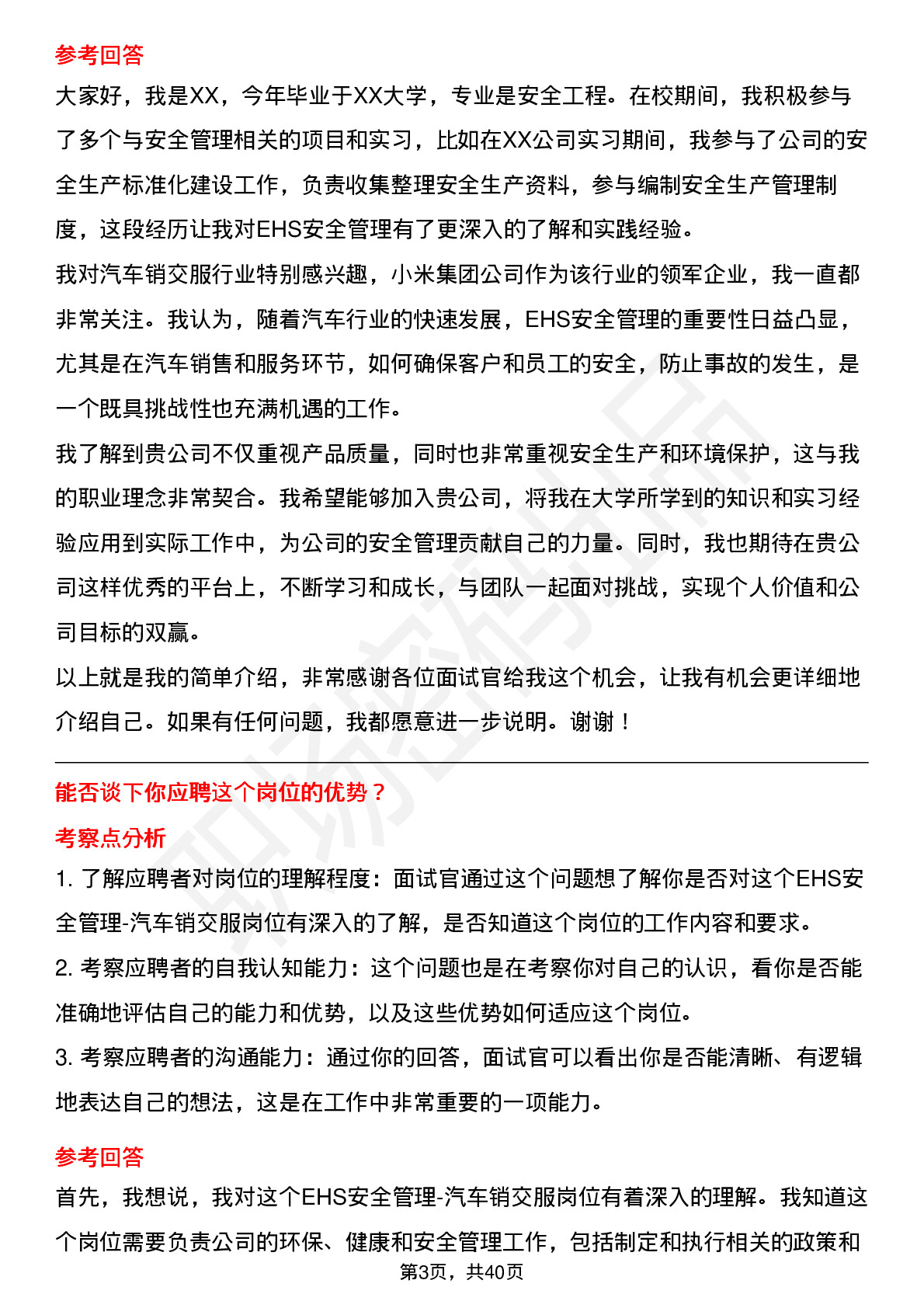 参考回答

大家好，我是XX，今年毕业于XX大学，专业是安全工程。在校期间，我积极参与了多个与安全管理相关的项目和实习，比如在XX公司实习期间，我参与了公司的安全生产标准化建设工作，负责收集整理安全生产资料，参与编制安全生产管理制度，这段经历让我对EHS安全管理有了更深入的了解和实践经验。

我对汽车销交服行业特别感兴趣，小米集团公司作为该行业的领军企业，我一直都非常关注。我认为，随着汽车行业的快速发展，EHS安全管理的重要性日益凸显，尤其是在汽车销售和服务环节，如何确保客户和员工的安全，防止事故的发生，是一个既具挑战性也充满机遇的工作。

我了解到贵公司不仅重视产品质量，同时也非常重视安全生产和环境保护，这与我的职业理念非常契合。我希望能够加入贵公司，将我在大学所学到的知识和实习经验应用到实际工作中，为公司的安全管理贡献自己的力量。同时，我也期待在贵公司这样优秀的平台上，不断学习和成长，与团队一起面对挑战，实现个人价值和公司目标的双赢。

以上就是我的简单介绍，非常感谢各位面试官给我这个机会，让我有机会更详细地介绍自己。如果有任何问题，我都愿意进一步说明。谢谢！

能否谈下你应聘这个岗位的优势？

考察点分析

1. 了解应聘者对岗位的理解程度：面试官通过这个问题想了解你是否对这个EHS安全管理-汽车销交服岗位有深入的了解，是否知道这个岗位的工作内容和要求。

2. 考察应聘者的自我认知能力：这个问题也是在考察你对自己的认识，看你是否能准确地评估自己的能力和优势，以及这些优势如何适应这个岗位。

3. 考察应聘者的沟通能力：通过你的回答，面试官可以看出你是否能清晰、有逻辑地表达自己的想法，这是在工作中非常重要的一项能力。

参考回答

首先，我想说，我对这个EHS安全管理-汽车销交服岗位有着深入的理解。我知道这个岗位需要负责公司的环保、健康和安全管理工作，包括制定和执行相关的政策和

第3页，共40页